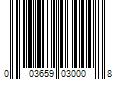 0 03659 03000 8